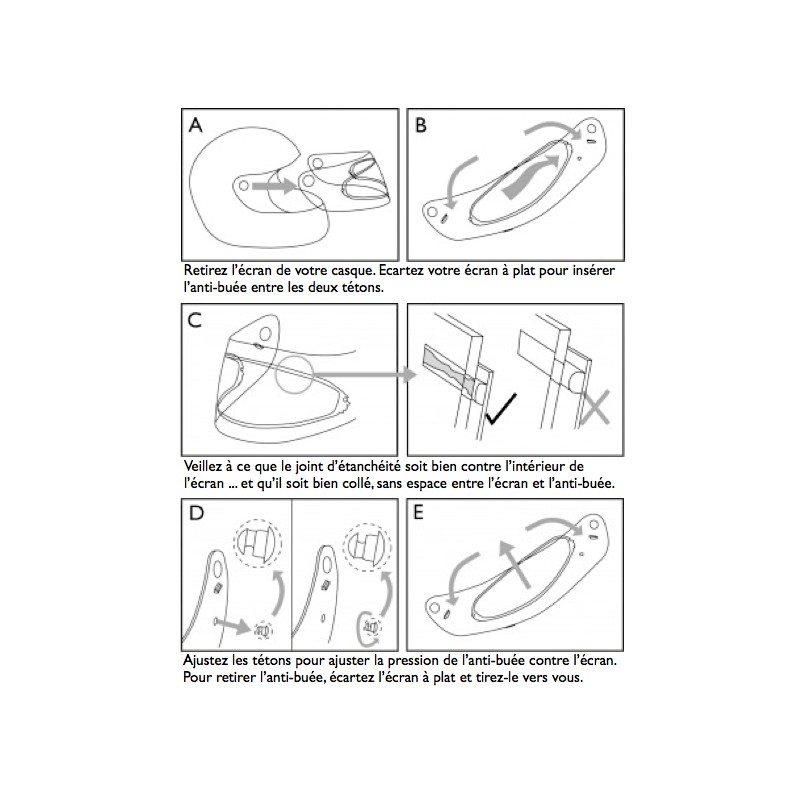 A

B

Retirez l'écran de votre casque. Ecartez votre écran à plat pour insérer l'anti-buée entre les deux tétons.

C

Veillez à ce que le joint d'étanchéité soit bien contre l'intérieur de l'écran ... et qu'il soit bien collé, sans espace entre l'écran et l'anti-buée.

D

E

Ajustez les tétons pour ajuster la pression de l'anti-buée contre l'écran. Pour retirer l'anti-buée, écartez l'écran à plat et tirez-le vers vous.